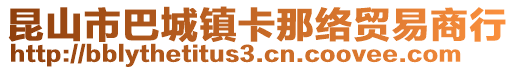 昆山市巴城镇卡那络贸易商行
http://bblythetitus3.cn.coovee.com